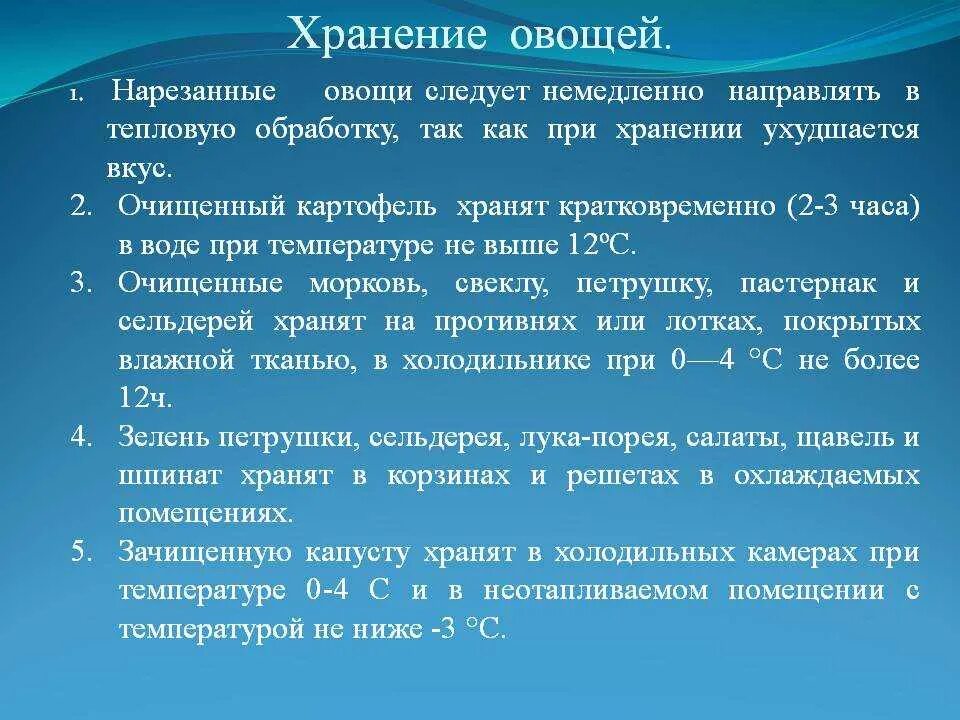 Хранение овощей.

1. Нарезанные овощи следует немедленно направлять в тепловую обработку, так как при хранении ухудшается вкус.

2. Очищенный картофель хранят кратковременно (2-3 часа) в воде при температуре не выше 12ºС.

3. Очищенные морковь, свеклу, петрушку, пастернак и сельдерей хранят на противнях или лотках, покрытых влажной тканью, в холодильнике при 0—4 °С не более 12ч.

4. Зелень петрушки, сельдерея, лука-порея, салаты, щавель и шпинат хранят в корзинах и решетах в охлаждаемых помещениях.

5. Зачищенную капусту хранят в холодильных камерах при температуре 0-4 С и в неотапливаемом помещении с температурой не ниже -3 °С.